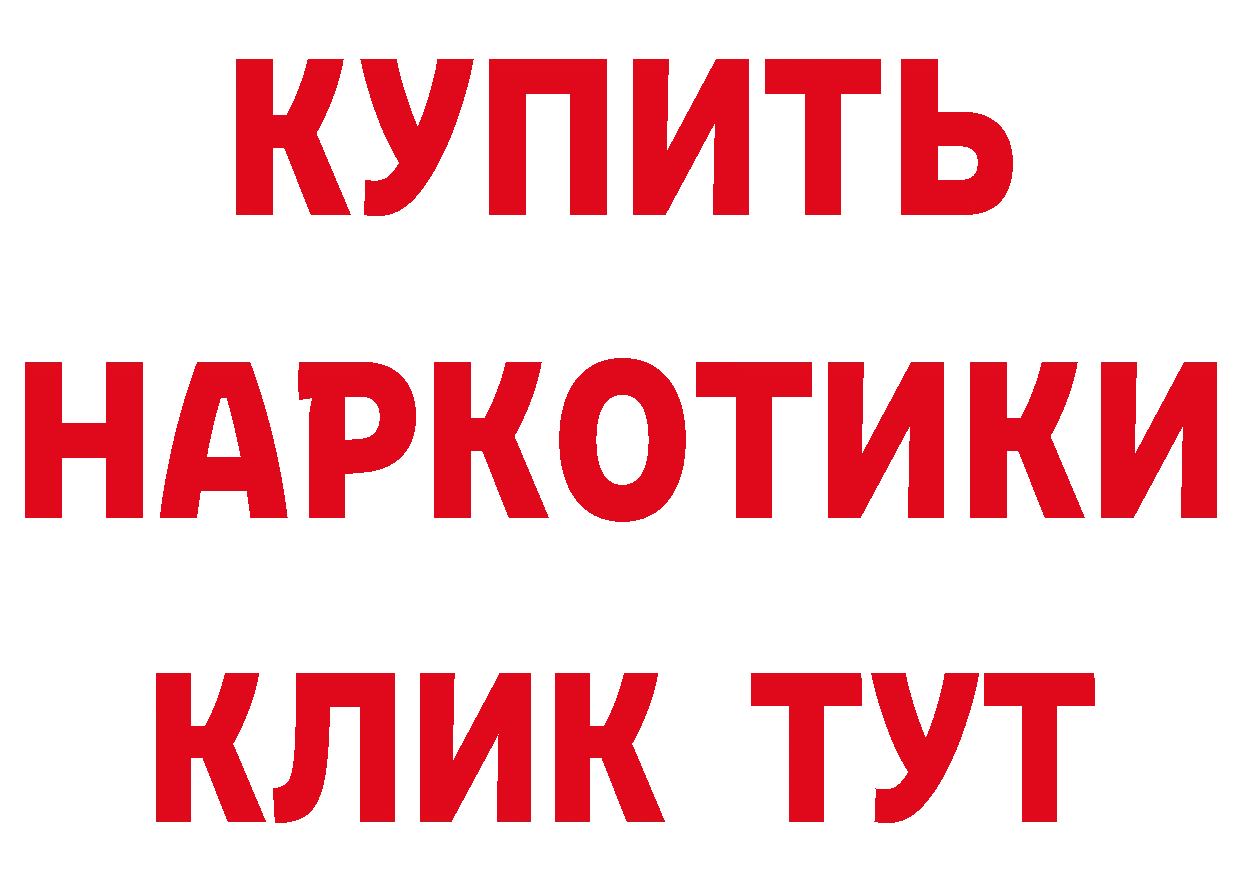 КУПИТЬ НАРКОТИКИ КЛИК ТУТ